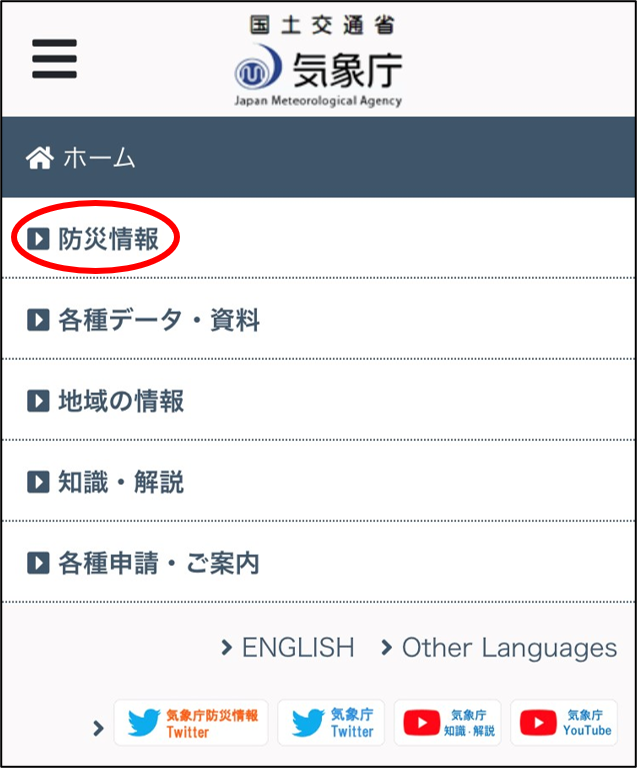 国土交通省
気象庁
Japan Meteorological Agency

ホーム

防災情報

各種データ・資料

地域の情報

知識・解説

各種申請・ご案内

ENGLISH
Other Languages

気象庁防災情報 Twitter
気象庁 Twitter
気象庁 知識・解説
気象庁 YouTube